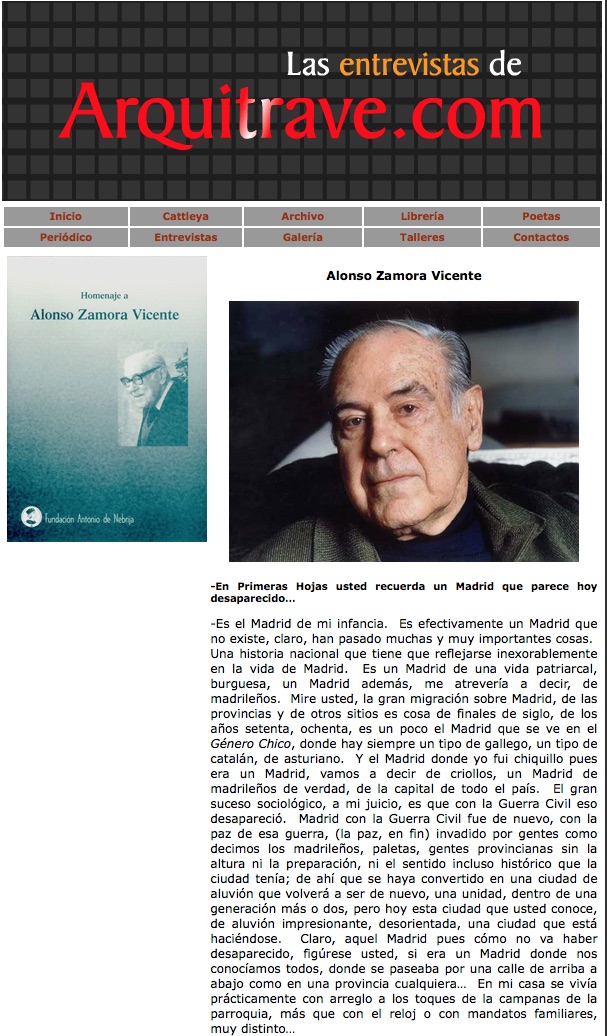 Las entrevistas de
Arquitrave.com

| Inicio | Cattleya | Archivo | Librería | Poetas |
|---|---|---|---|---|
| Periódico | Entrevistas | Galería | Talleres | Contactos |

Homenaje a
Alonso Zamora Vicente

Fundación Antonio de Nebrija

Alonso Zamora Vicente

-En Primeras Hojas usted recuerda un Madrid que parece hoy desaparecido...

-Es el Madrid de mi infancia. Es efectivamente un Madrid que no existe, claro, han pasado muchas y muy importantes cosas. Una historia nacional que tiene que reflejarse inexorablemente en la vida de Madrid. Es un Madrid de una vida patriarcal, burguesa, un Madrid además, me atrevería a decir, de madrileños. Mire usted, la gran migración sobre Madrid, de las provincias y de otros sitios es cosa de finales de siglo, de los años setenta, ochenta, es un poco el Madrid que se ve en el Género Chico, donde hay siempre un tipo de gallego, un tipo de catalán, de asturiano. Y el Madrid donde yo fui chiquillo pues era un Madrid, vamos a decir de criollos, un Madrid de madrileños de verdad, de la capital de todo el país. El gran suceso sociológico, a mi juicio, es que con la Guerra Civil eso desapareció. Madrid con la Guerra Civil fue de nuevo, con la paz de esa guerra, (la paz, en fin) invadido por gentes como decimos los madrileños, paletas, gentes provincianas sin la altura ni la preparación, ni el sentido incluso histórico que la ciudad tenía; de ahí que se haya convertido en una ciudad de aluvión que volverá a ser de nuevo, una unidad, dentro de una generación más o dos, pero hoy esta ciudad que usted conoce, de aluvión impresionante, desorientada, una ciudad que está haciéndose. Claro, aquel Madrid pues cómo no va haber desaparecido, figúrese usted, si era un Madrid donde nos conocíamos todos, donde se paseaba por una calle de arriba a abajo como en una provincia cualquiera... En mi casa se vivía prácticamente con arreglo a los toques de la campanas de la parroquia, más que con el reloj o con mandatos familiares, muy distinto...